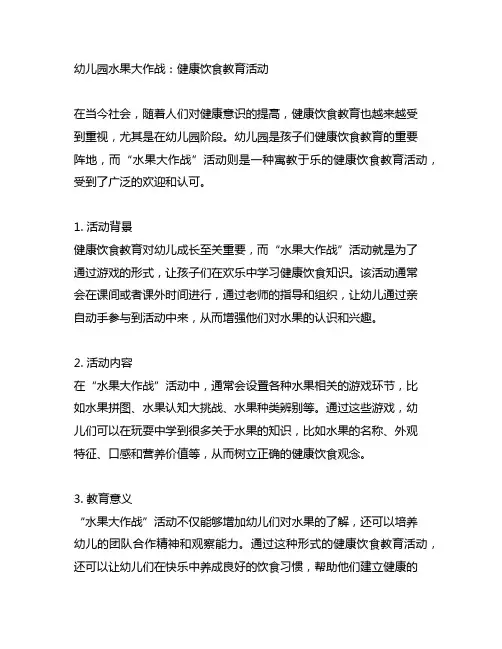 幼儿园水果大作战：健康饮食教育活动

在当今社会，随着人们对健康意识的提高，健康饮食教育也越来越受到重视，尤其是在幼儿园阶段。幼儿园是孩子们健康饮食教育的重要阵地，而“水果大作战”活动则是一种寓教于乐的健康饮食教育活动，受到了广泛的欢迎和认可。

1. 活动背景
健康饮食教育对幼儿成长至关重要，而“水果大作战”活动就是为了通过游戏的形式，让孩子们在欢乐中学习健康饮食知识。该活动通常会在课间或者课外时间进行，通过老师的指导和组织，让幼儿通过亲自动手参与到活动中来，从而增强他们对水果的认识和兴趣。

2. 活动内容
在“水果大作战”活动中，通常会设置各种水果相关的游戏环节，比如水果拼图、水果认知大挑战、水果种类辨别等。通过这些游戏，幼儿们可以在玩耍中学到很多关于水果的知识，比如水果的名称、外观特征、口感和营养价值等，从而树立正确的健康饮食观念。

3. 教育意义
“水果大作战”活动不仅能够增加幼儿们对水果的了解，还可以培养幼儿的团队合作精神和观察能力。通过这种形式的健康饮食教育活动，还可以让幼儿们在快乐中养成良好的饮食习惯，帮助他们建立健康的